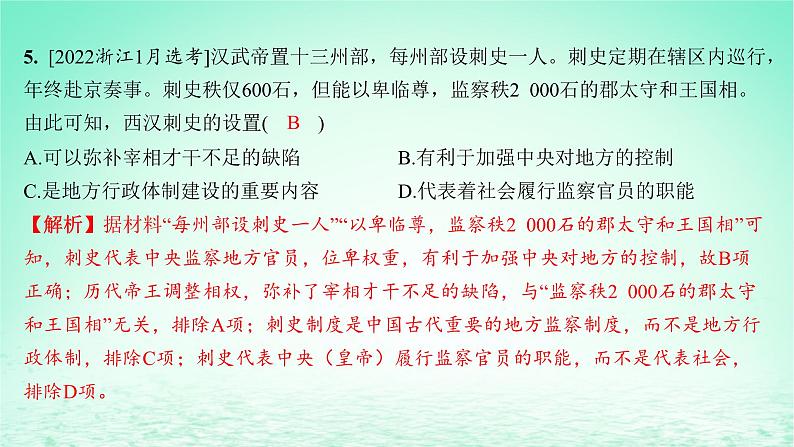 5. [2022浙江1月选考]汉武帝置十三州部，每州部设刺史一人。刺史定期在辖区内巡行，年终赴京奏事。刺史秩仅600石，但能以卑临尊，监察秩2 000石的郡太守和王国相。由此可知，西汉刺史的设置( B )

A.可以弥补宰相才干不足的缺陷
B.有利于加强中央对地方的控制
C.是地方行政体制建设的重要内容
D.代表着社会履行监察官员的职能

【解析】据材料“每州部设刺史一人”“以卑临尊，监察秩2 000石的郡太守和王国相”可知，刺史代表中央监察地方官员，位卑权重，有利于加强中央对地方的控制，故B项正确；历代帝王调整相权，弥补了宰相才干不足的缺陷，与“监察秩2 000石的郡太守和王国相”无关，排除A项；刺史制度是中国古代重要的地方监察制度，而不是地方行政体制，排除C项；刺史代表中央（皇帝）履行监察官员的职能，而不是代表社会，排除D项。